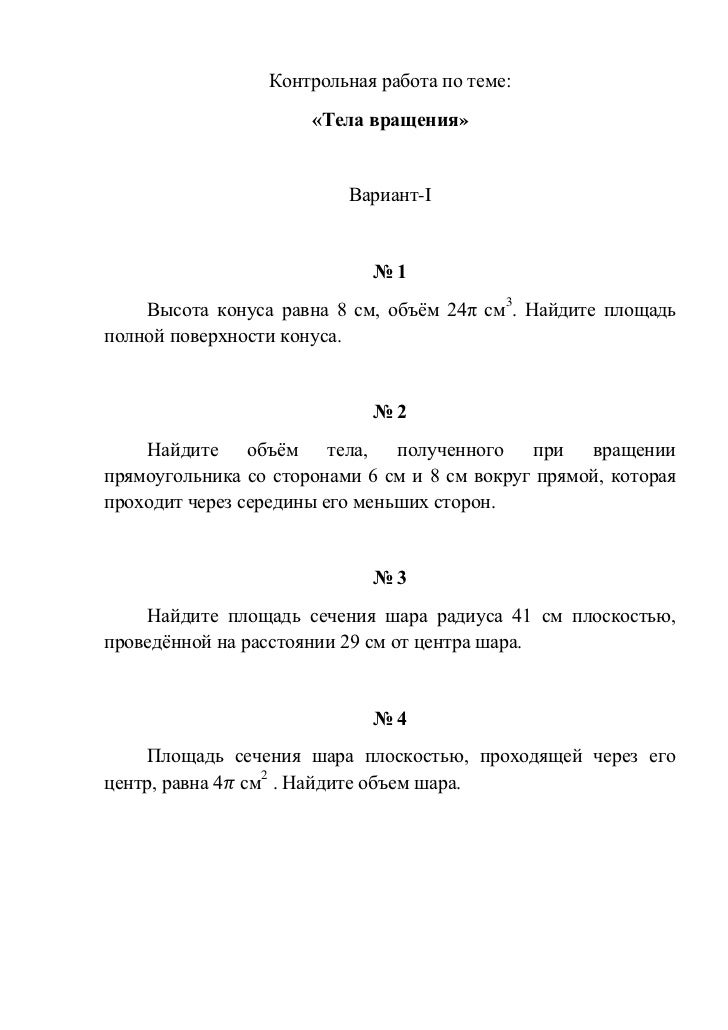 Контрольная работа по теме:

«Тела вращения»

Вариант-I

№ 1

Высота конуса равна 8 см, объём $24\pi$ см$^3$. Найдите площадь полной поверхности конуса.

№ 2

Найдите объём тела, полученного при вращении прямоугольника со сторонами 6 см и 8 см вокруг прямой, которая проходит через середины его меньших сторон.

№ 3

Найдите площадь сечения шара радиуса 41 см плоскостью, проведённой на расстоянии 29 см от центра шара.

№ 4

Площадь сечения шара плоскостью, проходящей через его центр, равна $4\pi$ см$^2$ . Найдите объем шара.